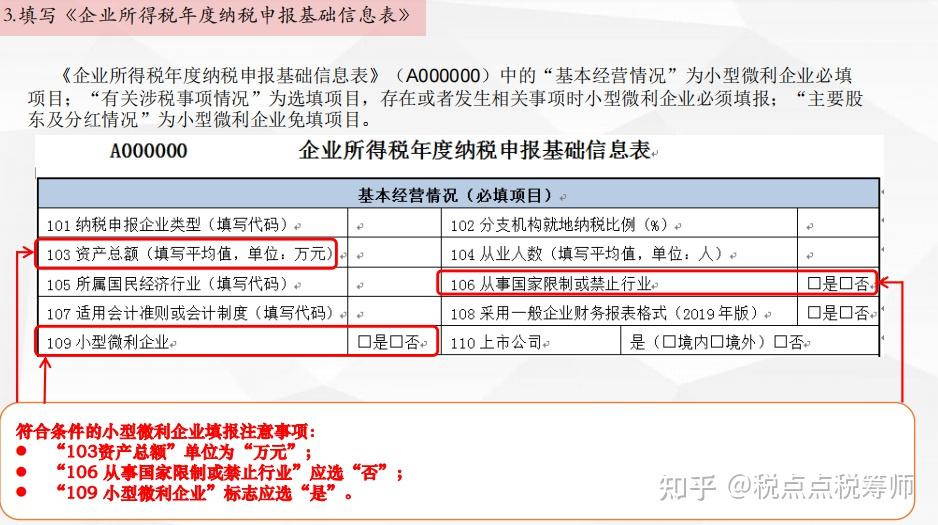 3.填写《企业所得税年度纳税申报基础信息表》

《企业所得税年度纳税申报基础信息表》（A000000）中的“基本经营情况”为小型微利企业必填项目；“有关涉税事项情况”为选填项目，存在或者发生相关事项时小型微利企业必须填报；“主要股东及分红情况”为小型微利企业免填项目。

A000000 企业所得税年度纳税申报基础信息表

| 基本经营情况（必填项目） | | | |
|---|---|---|---|
| 101 纳税申报企业类型（填写代码） | | 102 分支机构就地纳税比例（%） | |
| 103 资产总额（填写平均值，单位：万元） | | 104 从业人数（填写平均值，单位：人） | |
| 105 所属国民经济行业（填写代码） | | 106 从事国家限制或禁止行业 | □是□否 |
| 107 适用会计准则或会计制度（填写代码） | | 108 采用一般企业财务报表格式（2019 年版） | □是□否 |
| 109 小型微利企业 | □是□否 | 110 上市公司 | 是（□境内□境外）□否 |

符合条件的小型微利企业填报注意事项：
● “103资产总额”单位为“万元”；
● “106 从事国家限制或禁止行业”应选“否”；
● “109 小型微利企业”标志应选“是”。

知乎 @税点点税筹师